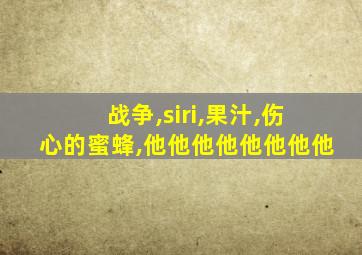 战争,siri,果汁,伤心的蜜蜂,他他他他他他他他